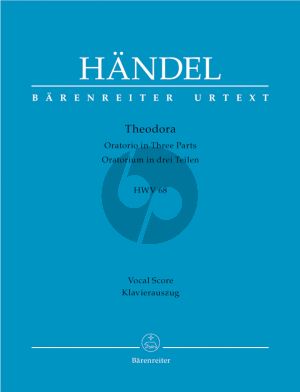 HÄNDEL

BÄRENREITER URTEXT

Theodora

Oratorio in Three Parts

Oratorium in drei Teilen

HWV 68

Vocal Score

Klavierauszug

Bärenreiter